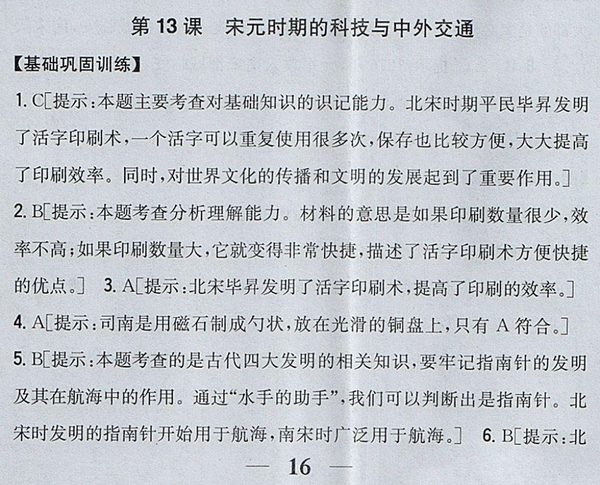 第 13 课　宋元时期的科技与中外交通

【基础巩固训练】

1. C[提示:本题主要考查对基础知识的识记能力。北宋时期平民毕昇发明了活字印刷术,一个活字可以重复使用很多次,保存也比较方便,大大提高了印刷效率。同时,对世界文化的传播和文明的发展起到了重要作用。]

2. B[提示:本题考查分析理解能力。材料的意思是如果印刷数量很少,效率不高;如果印刷数量大,它就变得非常快捷,描述了活字印刷术方便快捷的优点。]　3. A[提示:北宋毕昇发明了活字印刷术,提高了印刷的效率。]

4. A[提示:司南是用磁石制成勺状,放在光滑的铜盘上,只有 A 符合。]

5. B[提示:本题考查的是古代四大发明的相关知识,要牢记指南针的发明及其在航海中的作用。通过“水手的助手”,我们可以判断出是指南针。北宋时发明的指南针开始用于航海,南宋时广泛用于航海。]　6. B[提示:北

— 16 —